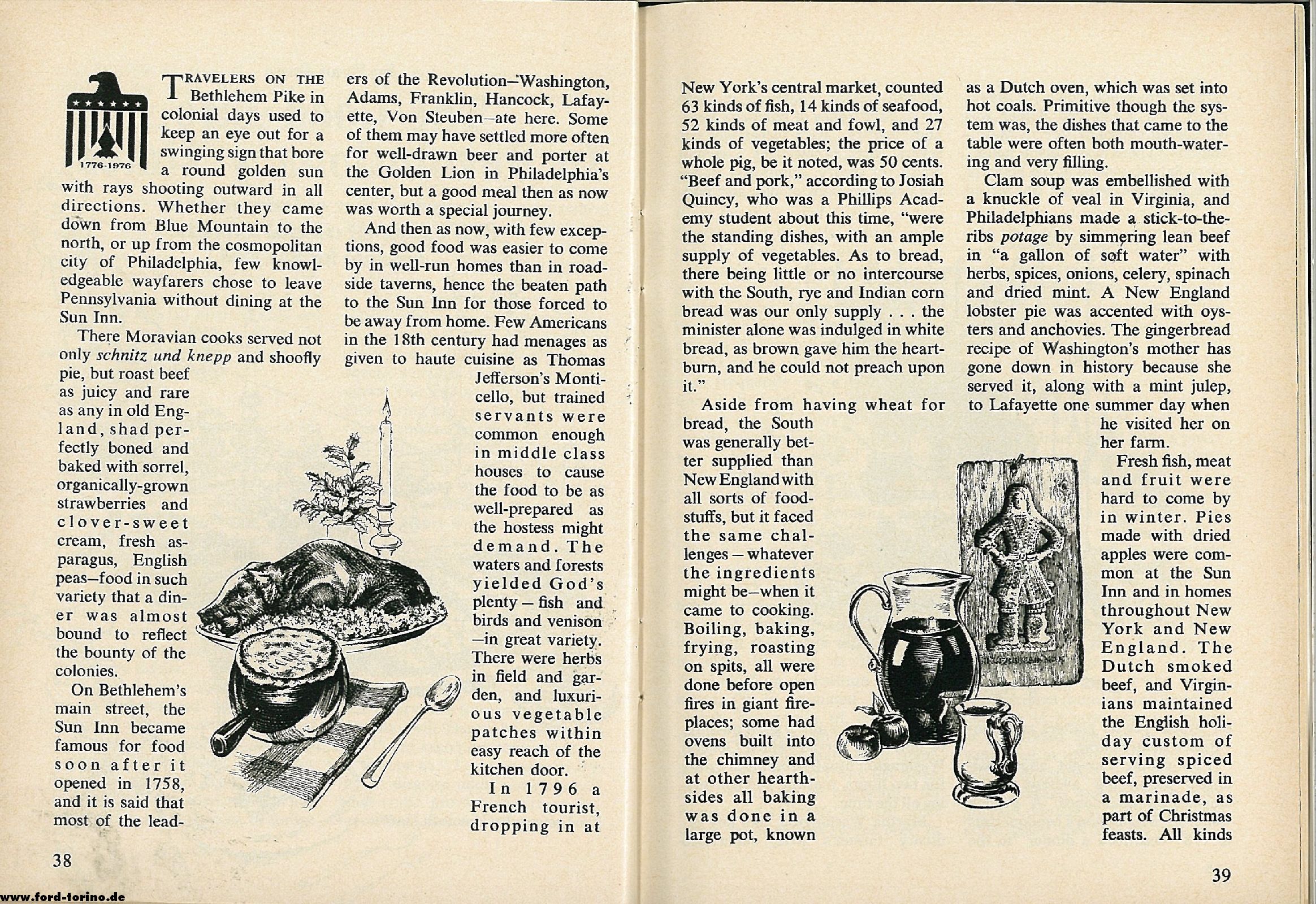 1776-1976

TRAVELERS ON THE Bethlehem Pike in colonial days used to keep an eye out for a swinging sign that bore a round golden sun with rays shooting outward in all directions. Whether they came down from Blue Mountain to the north, or up from the cosmopolitan city of Philadelphia, few knowledgeable wayfarers chose to leave Pennsylvania without dining at the Sun Inn.

There Moravian cooks served not only schnitz und knepp and shoofly pie, but roast beef as juicy and rare as any in old England, shad perfectly boned and baked with sorrel, organically-grown strawberries and clover-sweet cream, fresh asparagus, English peas—food in such variety that a diner was almost bound to reflect the bounty of the colonies.

On Bethlehem's main street, the Sun Inn became famous for food soon after it opened in 1758, and it is said that most of the leaders of the Revolution—Washington, Adams, Franklin, Hancock, Lafayette, Von Steuben—ate here. Some of them may have settled more often for well-drawn beer and porter at the Golden Lion in Philadelphia's center, but a good meal then as now was worth a special journey.

And then as now, with few exceptions, good food was easier to come by in well-run homes than in roadside taverns, hence the beaten path to the Sun Inn for those forced to be away from home. Few Americans in the 18th century had menages as given to haute cuisine as Thomas Jefferson's Monticello, but trained servants were common enough in middle class houses to cause the food to be as well-prepared as the hostess might demand. The waters and forests yielded God's plenty — fish and birds and venison —in great variety. There were herbs in field and garden, and luxurious vegetable patches within easy reach of the kitchen door.

In 1796 a French tourist, dropping in at New York's central market, counted 63 kinds of fish, 14 kinds of seafood, 52 kinds of meat and fowl, and 27 kinds of vegetables; the price of a whole pig, be it noted, was 50 cents. "Beef and pork," according to Josiah Quincy, who was a Phillips Academy student about this time, "were the standing dishes, with an ample supply of vegetables. As to bread, there being little or no intercourse with the South, rye and Indian corn bread was our only supply . . . the minister alone was indulged in white bread, as brown gave him the heartburn, and he could not preach upon it."

Aside from having wheat for bread, the South was generally better supplied than New England with all sorts of foodstuffs, but it faced the same challenges — whatever the ingredients might be—when it came to cooking. Boiling, baking, frying, roasting on spits, all were done before open fires in giant fireplaces; some had ovens built into the chimney and at other hearthsides all baking was done in a large pot, known as a Dutch oven, which was set into hot coals. Primitive though the system was, the dishes that came to the table were often both mouth-watering and very filling.

Clam soup was embellished with a knuckle of veal in Virginia, and Philadelphians made a stick-to-the-ribs potage by simmering lean beef in "a gallon of soft water" with herbs, spices, onions, celery, spinach and dried mint. A New England lobster pie was accented with oysters and anchovies. The gingerbread recipe of Washington's mother has gone down in history because she served it, along with a mint julep, to Lafayette one summer day when he visited her on her farm.

Fresh fish, meat and fruit were hard to come by in winter. Pies made with dried apples were common at the Sun Inn and in homes throughout New York and New England. The Dutch smoked beef, and Virginians maintained the English holiday custom of serving spiced beef, preserved in a marinade, as part of Christmas feasts. All kinds

38

39

www.ford-torino.de